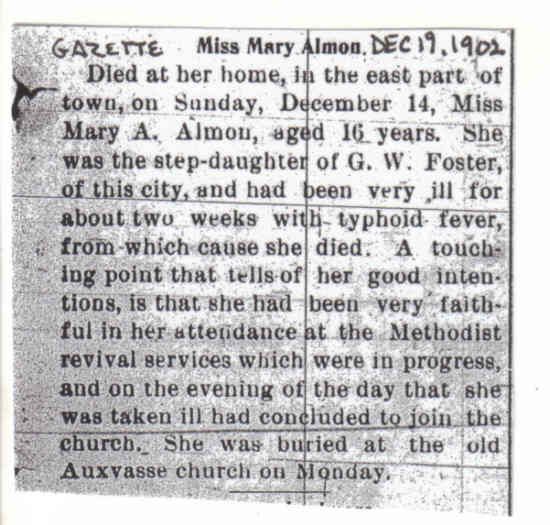 GAZETTE Miss Mary Almon. DEC 19, 1902

Died at her home, in the east part of town, on Sunday, December 14, Miss Mary A. Almon, aged 16 years. She was the step-daughter of G. W. Foster, of this city, and had been very ill for about two weeks with typhoid fever, from which cause she died. A touching point that tells of her good intentions, is that she had been very faithful in her attendance at the Methodist revival services which were in progress, and on the evening of the day that she was taken ill had concluded to join the church. She was buried at the old Auxvasse church on Monday.